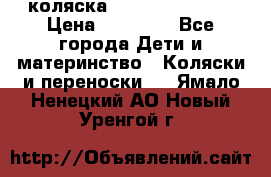 коляска
Цена Все города Дети и материнство Коляски и переноски Ямало Ненецкий АО Новый Уренгой г

http://Объявлений.сайт